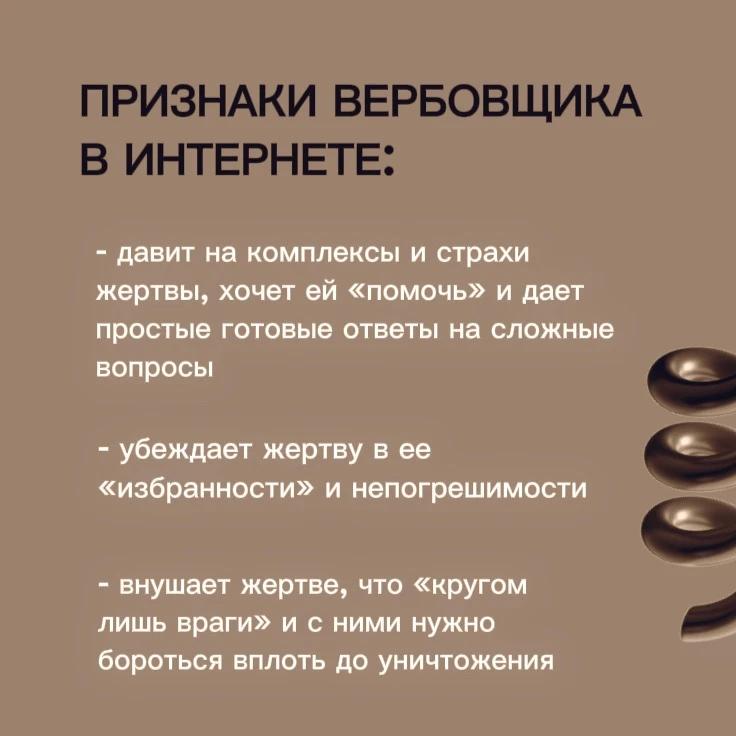 ПРИЗНАКИ ВЕРБОВЩИКА В ИНТЕРНЕТЕ:

- давит на комплексы и страхи жертвы, хочет ей «помочь» и дает простые готовые ответы на сложные вопросы

- убеждает жертву в ее «избранности» и непогрешимости

- внушает жертве, что «кругом лишь враги» и с ними нужно бороться вплоть до уничтожения